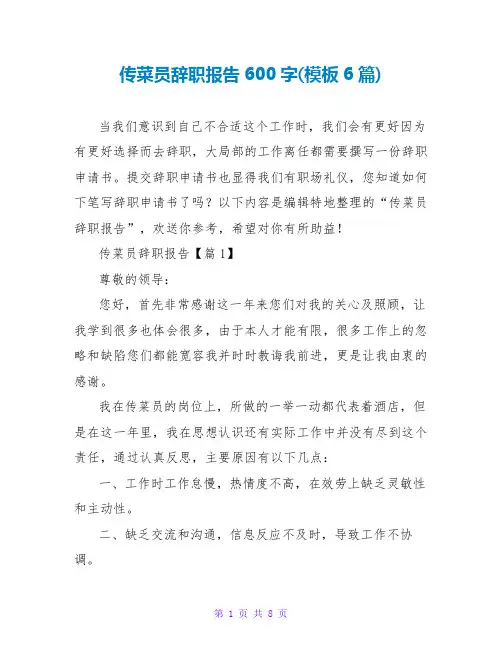 传菜员辞职报告 600 字(模板 6 篇)

当我们意识到自己不合适这个工作时，我们会有更好因为有更好选择而去辞职，大局部的工作离任都需要撰写一份辞职申请书。提交辞职申请书也显得我们有职场礼仪，您知道如何下笔写辞职申请书了吗？以下内容是编辑特地整理的“传菜员辞职报告”，欢送你参考，希望对你有所助益！

传菜员辞职报告【篇 1】

尊敬的领导：

您好，首先非常感谢这一年来您们对我的关心及照顾，让我学到很多也体会很多，由于本人才能有限，很多工作上的忽略和缺陷您们都能宽容我并时时教诲我前进，更是让我由衷的感谢。

我在传菜员的岗位上，所做的一举一动都代表着酒店，但是在这一年里，我在思想认识还有实际工作中并没有尽到这个责任，通过认真反思，主要原因有以下几点：

一、工作时工作怠慢，热情度不高，在效劳上缺乏灵敏性和主动性。

二、缺乏交流和沟通，信息反应不及时，导致工作不协调。

第 1 页 共 8 页